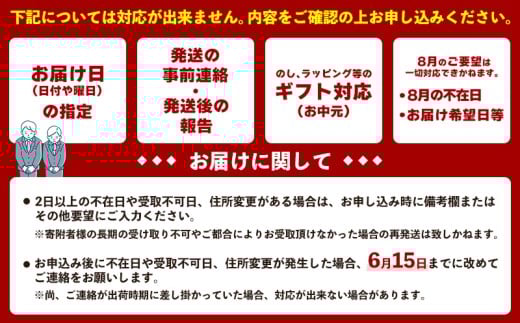 下記については対応が出来ません。内容をご確認の上お申し込みください。

お届け日
(日付や曜日)
の指定

発送の
事前連絡
・
発送後の
報告

のし、ラッピング等の
ギフト対応
(お中元)

8月のご要望は
一切対応できかねます。
・8月の不在日
・お届け希望日等

◆◆◆ お届けに関して ◆◆◆

● 2日以上の不在日や受取不可日、住所変更がある場合は、お申し込み時に備考欄またはその他要望にご入力ください。
※寄附者様の長期の受け取り不可やご都合によりお受取頂けなかった場合の再発送は致しかねます。

● お申込み後に不在日や受取不可日、住所変更が発生した場合、6月15日までに改めてご連絡をお願いします。
※尚、ご連絡が出荷時期に差し掛かっていた場合、対応が出来ない場合があります。